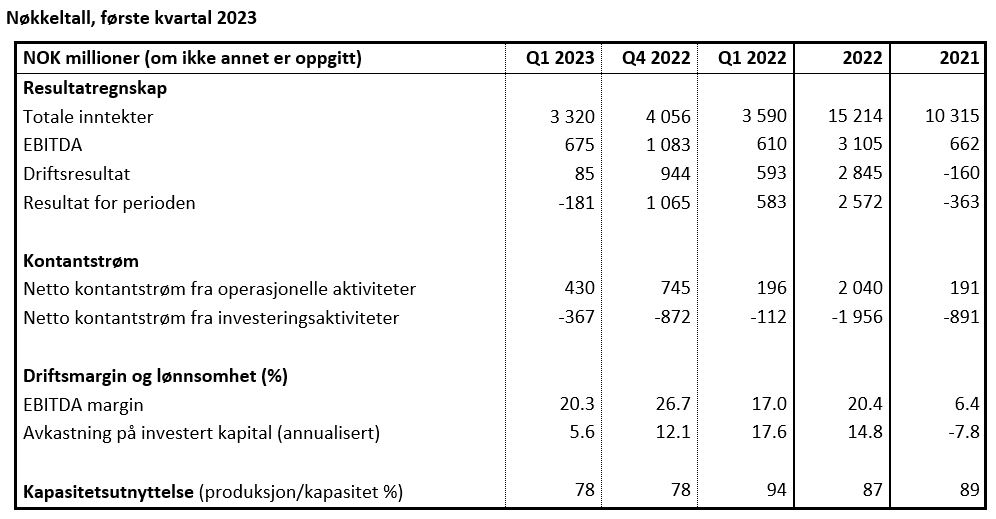 Nøkkeltall, første kvartal 2023

| NOK millioner (om ikke annet er oppgitt) | Q1 2023 | Q4 2022 | Q1 2022 | 2022 | 2021 |
|---|---|---|---|---|---|
| **Resultatregnskap** | | | | | |
| Totale inntekter | 3 320 | 4 056 | 3 590 | 15 214 | 10 315 |
| EBITDA | 675 | 1 083 | 610 | 3 105 | 662 |
| Driftsresultat | 85 | 944 | 593 | 2 845 | -160 |
| Resultat for perioden | -181 | 1 065 | 583 | 2 572 | -363 |
| | | | | | |
| **Kontantstrøm** | | | | | |
| Netto kontantstrøm fra operasjonelle aktiviteter | 430 | 745 | 196 | 2 040 | 191 |
| Netto kontantstrøm fra investeringsaktiviteter | -367 | -872 | -112 | -1 956 | -891 |
| | | | | | |
| **Driftsmargin og lønnsomhet (%)** | | | | | |
| EBITDA margin | 20.3 | 26.7 | 17.0 | 20.4 | 6.4 |
| Avkastning på investert kapital (annualisert) | 5.6 | 12.1 | 17.6 | 14.8 | -7.8 |
| | | | | | |
| **Kapasitetsutnyttelse** (produksjon/kapasitet %) | 78 | 78 | 94 | 87 | 89 |